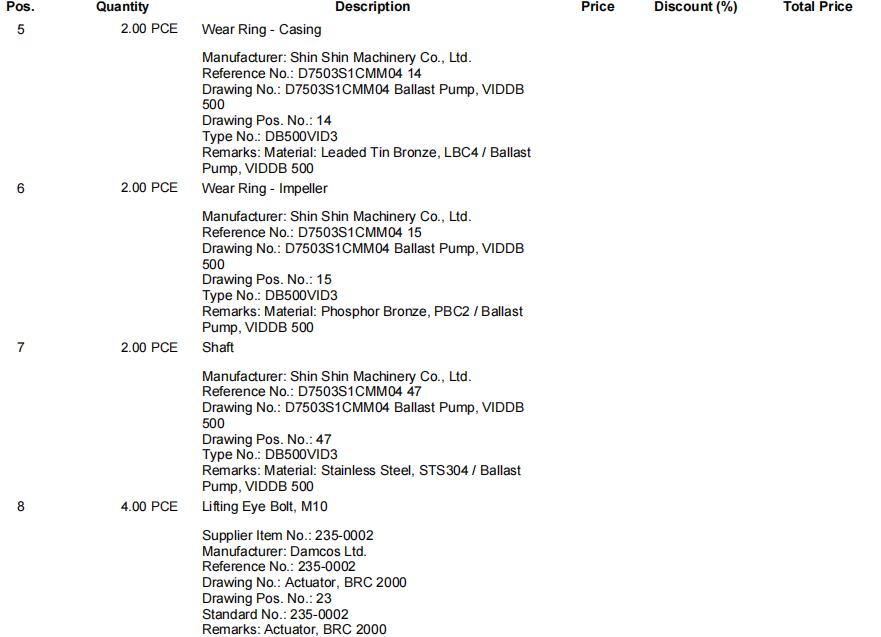 | Pos. | Quantity | Description | Price | Discount (%) | Total Price |
|---|---|---|---|---|---|
| 5 | 2.00 PCE | Wear Ring - Casing<br><br>Manufacturer: Shin Shin Machinery Co., Ltd.<br>Reference No.: D7503S1CMM04 14<br>Drawing No.: D7503S1CMM04 Ballast Pump, VIDDB 500<br>Drawing Pos. No.: 14<br>Type No.: DB500VID3<br>Remarks: Material: Leaded Tin Bronze, LBC4 / Ballast Pump, VIDDB 500 | | | |
| 6 | 2.00 PCE | Wear Ring - Impeller<br><br>Manufacturer: Shin Shin Machinery Co., Ltd.<br>Reference No.: D7503S1CMM04 15<br>Drawing No.: D7503S1CMM04 Ballast Pump, VIDDB 500<br>Drawing Pos. No.: 15<br>Type No.: DB500VID3<br>Remarks: Material: Phosphor Bronze, PBC2 / Ballast Pump, VIDDB 500 | | | |
| 7 | 2.00 PCE | Shaft<br><br>Manufacturer: Shin Shin Machinery Co., Ltd.<br>Reference No.: D7503S1CMM04 47<br>Drawing No.: D7503S1CMM04 Ballast Pump, VIDDB 500<br>Drawing Pos. No.: 47<br>Type No.: DB500VID3<br>Remarks: Material: Stainless Steel, STS304 / Ballast Pump, VIDDB 500 | | | |
| 8 | 4.00 PCE | Lifting Eye Bolt, M10<br><br>Supplier Item No.: 235-0002<br>Manufacturer: Damcos Ltd.<br>Reference No.: 235-0002<br>Drawing No.: Actuator, BRC 2000<br>Drawing Pos. No.: 23<br>Standard No.: 235-0002<br>Remarks: Actuator, BRC 2000 | | | |